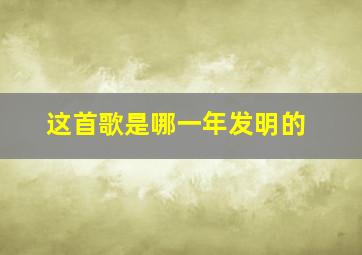 这首歌是哪一年发明的